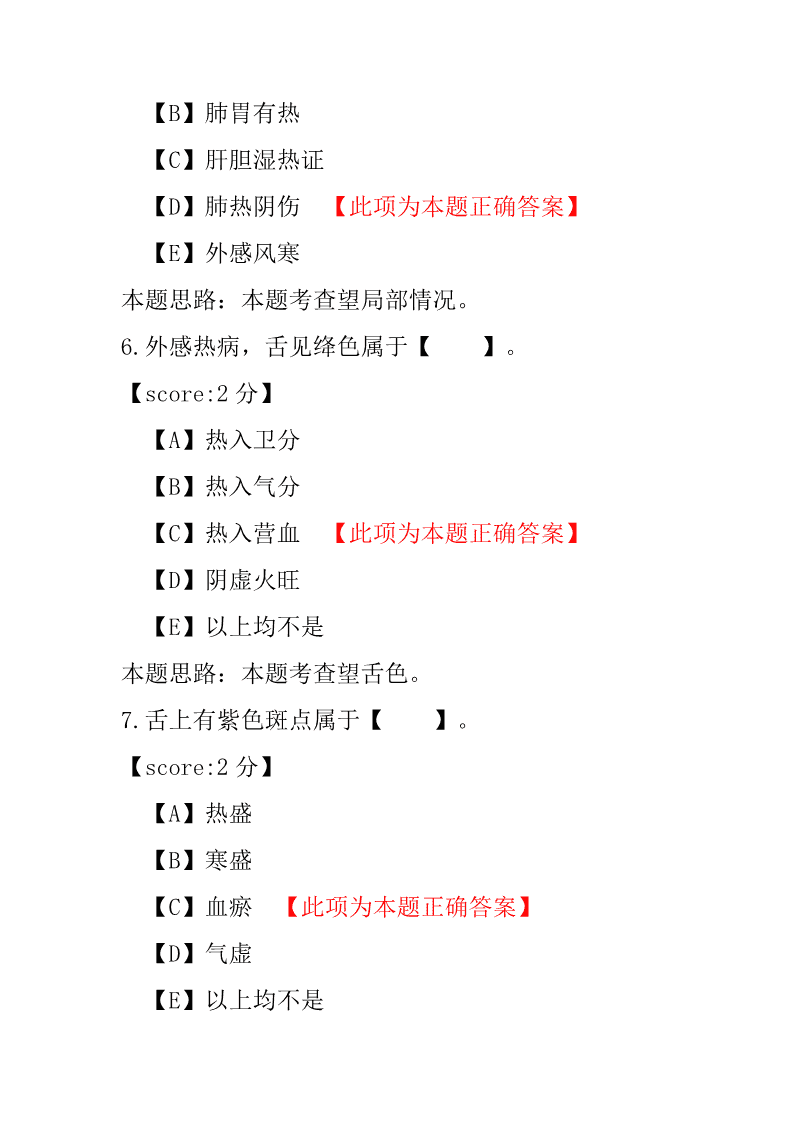 【B】肺胃有热

【C】肝胆湿热证

【D】肺热阴伤 【此项为本题正确答案】

【E】外感风寒

本题思路：本题考查望局部情况。

6.外感热病，舌见绛色属于【 】。

【score:2 分】

【A】热入卫分

【B】热入气分

【C】热入营血 【此项为本题正确答案】

【D】阴虚火旺

【E】以上均不是

本题思路：本题考查望舌色。

7.舌上有紫色斑点属于【 】。

【score:2 分】

【A】热盛

【B】寒盛

【C】血瘀 【此项为本题正确答案】

【D】气虚

【E】以上均不是